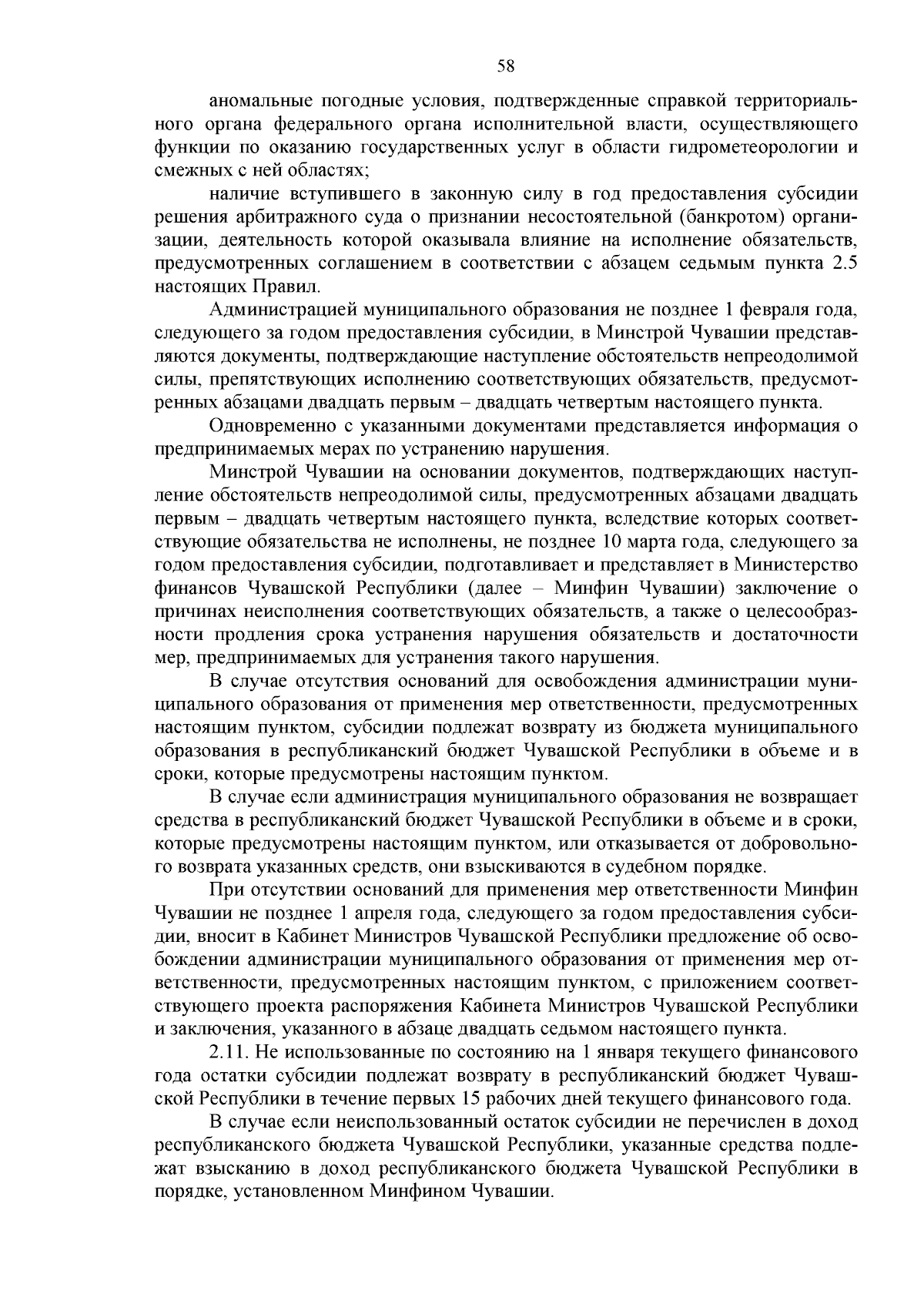 58

аномальные погодные условия, подтвержденные справкой территориального органа федерального органа исполнительной власти, осуществляющего функции по оказанию государственных услуг в области гидрометеорологии и смежных с ней областях;

наличие вступившего в законную силу в год предоставления субсидии решения арбитражного суда о признании несостоятельной (банкротом) организации, деятельность которой оказывала влияние на исполнение обязательств, предусмотренных соглашением в соответствии с абзацем седьмым пункта 2.5 настоящих Правил.

Администрацией муниципального образования не позднее 1 февраля года, следующего за годом предоставления субсидии, в Минстрой Чувашии представляются документы, подтверждающие наступление обстоятельств непреодолимой силы, препятствующих исполнению соответствующих обязательств, предусмотренных абзацами двадцать первым – двадцать четвертым настоящего пункта.

Одновременно с указанными документами представляется информация о предпринимаемых мерах по устранению нарушения.

Минстрой Чувашии на основании документов, подтверждающих наступление обстоятельств непреодолимой силы, предусмотренных абзацами двадцать первым – двадцать четвертым настоящего пункта, вследствие которых соответствующие обязательства не исполнены, не позднее 10 марта года, следующего за годом предоставления субсидии, подготавливает и представляет в Министерство финансов Чувашской Республики (далее – Минфин Чувашии) заключение о причинах неисполнения соответствующих обязательств, а также о целесообразности продления срока устранения нарушения обязательств и достаточности мер, предпринимаемых для устранения такого нарушения.

В случае отсутствия оснований для освобождения администрации муниципального образования от применения мер ответственности, предусмотренных настоящим пунктом, субсидии подлежат возврату из бюджета муниципального образования в республиканский бюджет Чувашской Республики в объеме и в сроки, которые предусмотрены настоящим пунктом.

В случае если администрация муниципального образования не возвращает средства в республиканский бюджет Чувашской Республики в объеме и в сроки, которые предусмотрены настоящим пунктом, или отказывается от добровольного возврата указанных средств, они взыскиваются в судебном порядке.

При отсутствии оснований для применения мер ответственности Минфин Чувашии не позднее 1 апреля года, следующего за годом предоставления субсидии, вносит в Кабинет Министров Чувашской Республики предложение об освобождении администрации муниципального образования от применения мер ответственности, предусмотренных настоящим пунктом, с приложением соответствующего проекта распоряжения Кабинета Министров Чувашской Республики и заключения, указанного в абзаце двадцать седьмом настоящего пункта.

2.11. Не использованные по состоянию на 1 января текущего финансового года остатки субсидии подлежат возврату в республиканский бюджет Чувашской Республики в течение первых 15 рабочих дней текущего финансового года.

В случае если неиспользованный остаток субсидии не перечислен в доход республиканского бюджета Чувашской Республики, указанные средства подлежат взысканию в доход республиканского бюджета Чувашской Республики в порядке, установленном Минфином Чувашии.